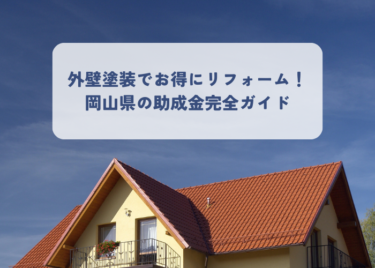 外壁塗装でお得にリフォーム！
岡山県の助成金完全ガイド